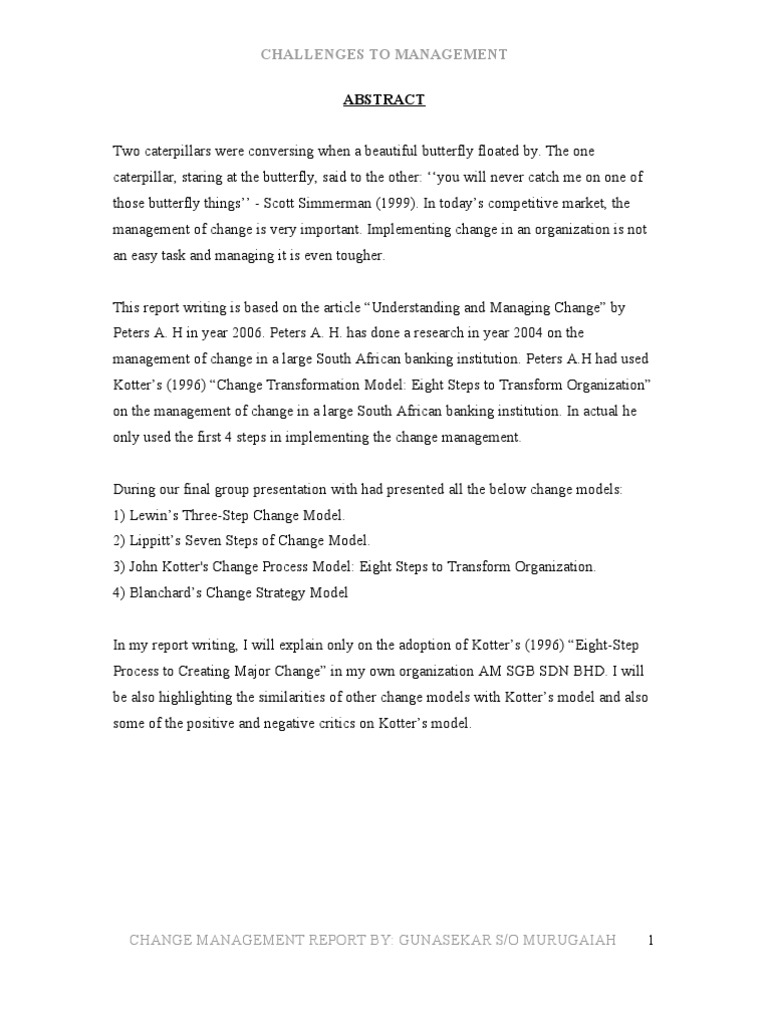 CHALLENGES TO MANAGEMENT

ABSTRACT

Two caterpillars were conversing when a beautiful butterfly floated by. The one caterpillar, staring at the butterfly, said to the other: ‘‘you will never catch me on one of those butterfly things’’ - Scott Simmerman (1999). In today’s competitive market, the management of change is very important. Implementing change in an organization is not an easy task and managing it is even tougher.

This report writing is based on the article “Understanding and Managing Change” by Peters A. H in year 2006. Peters A. H. has done a research in year 2004 on the management of change in a large South African banking institution. Peters A.H had used Kotter’s (1996) “Change Transformation Model: Eight Steps to Transform Organization” on the management of change in a large South African banking institution. In actual he only used the first 4 steps in implementing the change management.

During our final group presentation with had presented all the below change models:
1) Lewin’s Three-Step Change Model.
2) Lippitt’s Seven Steps of Change Model.
3) John Kotter's Change Process Model: Eight Steps to Transform Organization.
4) Blanchard’s Change Strategy Model

In my report writing, I will explain only on the adoption of Kotter’s (1996) “Eight-Step Process to Creating Major Change” in my own organization AM SGB SDN BHD. I will be also highlighting the similarities of other change models with Kotter’s model and also some of the positive and negative critics on Kotter’s model.

CHANGE MANAGEMENT REPORT BY: GUNASEKAR S/O MURUGAIAH 1